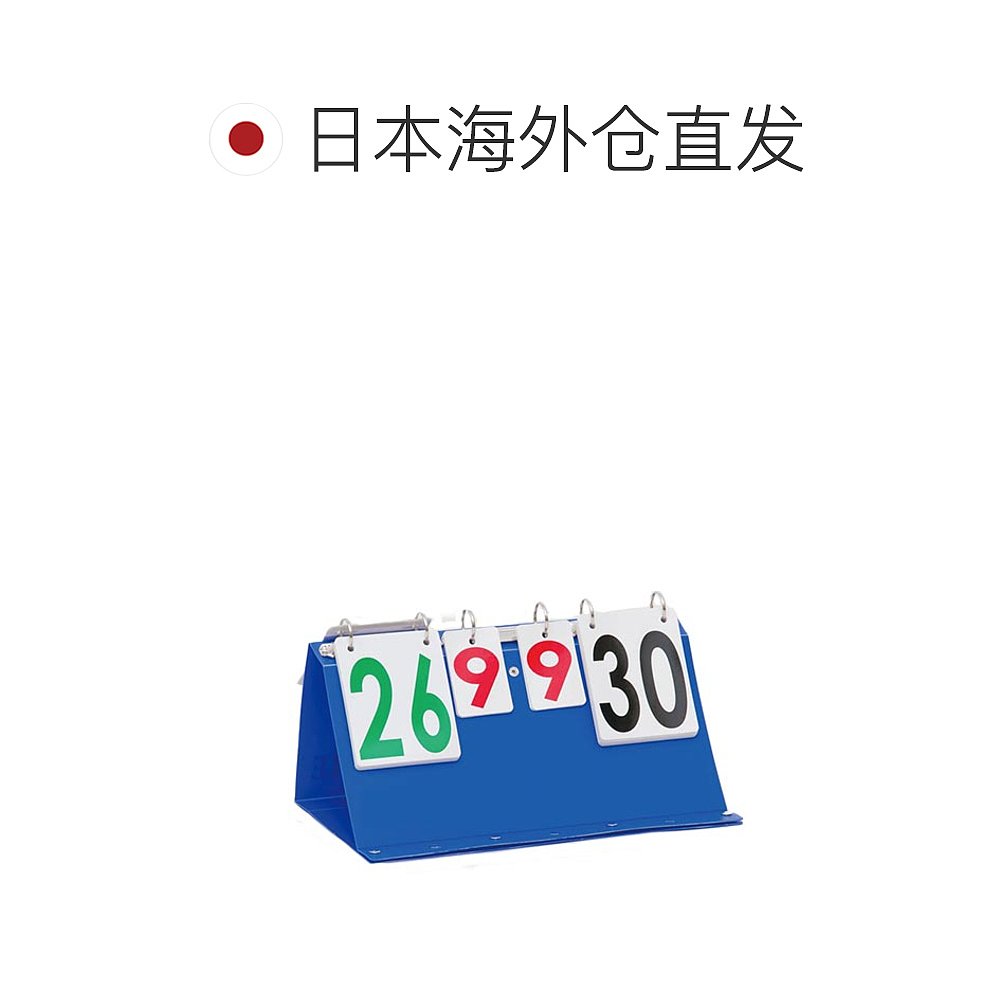 日本海外仓直发

26 9 9 30